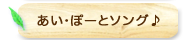 あい・ぽーとソング♪